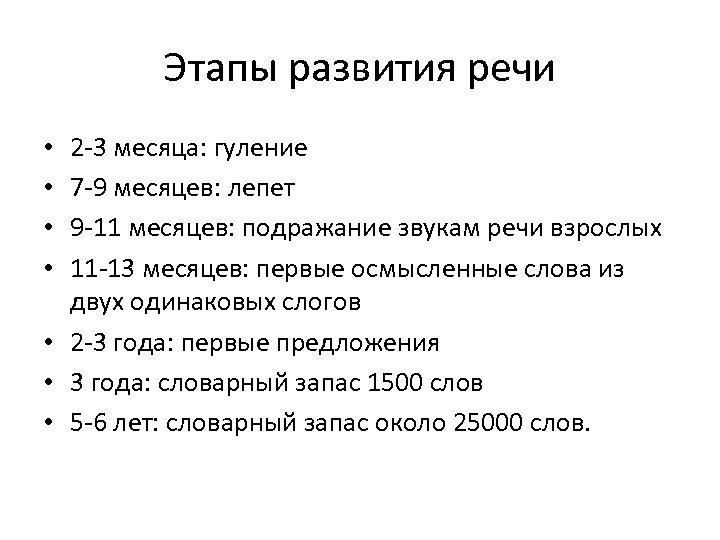 Этапы развития речи

• 2-3 месяца: гуление
• 7-9 месяцев: лепет
• 9-11 месяцев: подражание звукам речи взрослых
• 11-13 месяцев: первые осмысленные слова из двух одинаковых слогов
• 2-3 года: первые предложения
• 3 года: словарный запас 1500 слов
• 5-6 лет: словарный запас около 25000 слов.